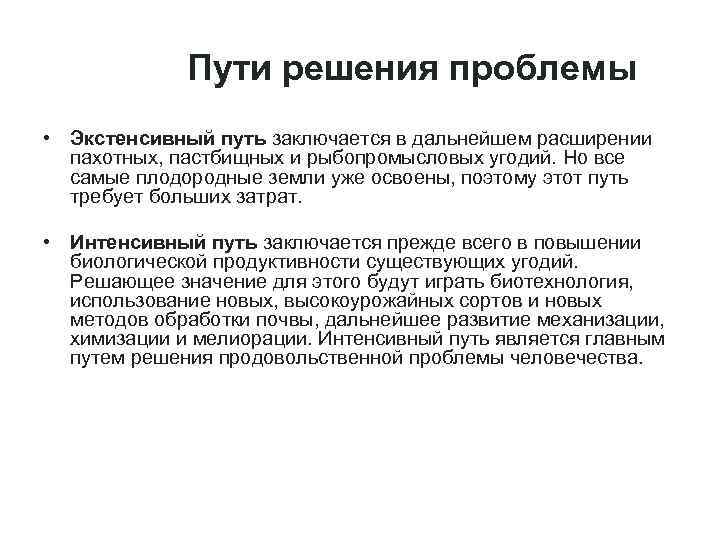 Пути решения проблемы

• Экстенсивный путь заключается в дальнейшем расширении пахотных, пастбищных и рыбопромысловых угодий. Но все самые плодородные земли уже освоены, поэтому этот путь требует больших затрат.

• Интенсивный путь заключается прежде всего в повышении биологической продуктивности существующих угодий. Решающее значение для этого будут играть биотехнология, использование новых, высокоурожайных сортов и новых методов обработки почвы, дальнейшее развитие механизации, химизации и мелиорации. Интенсивный путь является главным путем решения продовольственной проблемы человечества.